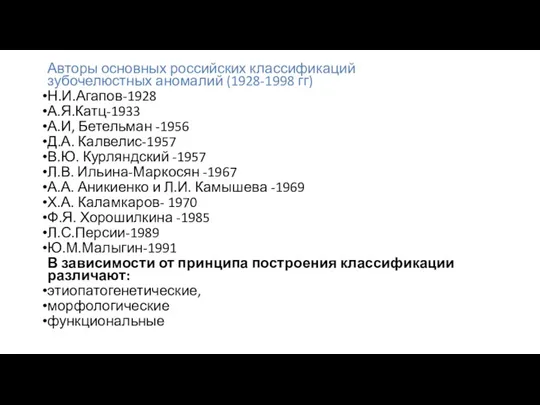 Авторы основных российских классификаций зубочелюстных аномалий (1928-1998 гг)
•Н.И.Агапов-1928
•А.Я.Катц-1933
•А.И, Бетельман -1956
•Д.А. Калвелис-1957
•В.Ю. Курляндский -1957
•Л.В. Ильина-Маркосян -1967
•А.А. Аникиенко и Л.И. Камышева -1969
•Х.А. Каламкаров- 1970
•Ф.Я. Хорошилкина -1985
•Л.С.Персии-1989
•Ю.М.Малыгин-1991
В зависимости от принципа построения классификации различают:
•этиопатогенетические,
•морфологические
•функциональные